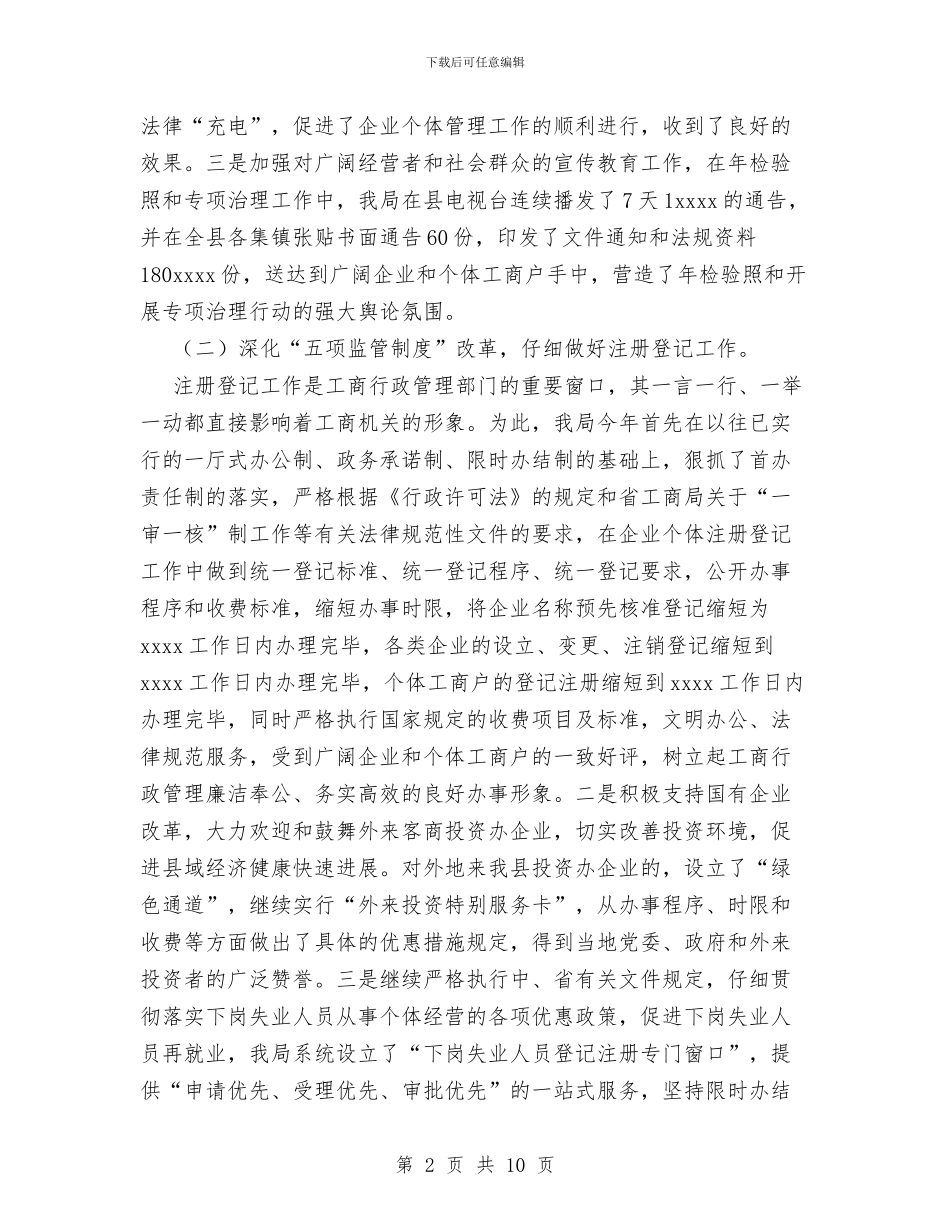 下载后可任意编辑

法律“充电”，促进了企业个体管理工作的顺利进行，收到了良好的效果。三是加强对广阔经营者和社会群众的宣传教育工作，在年检验照和专项治理工作中，我局在县电视台连续播发了7天1xxxx的通告，并在全县各集镇张贴书面通告60份，印发了文件通知和法规资料180xxxx份，送达到广阔企业和个体工商户手中，营造了年检验照和开展专项治理行动的强大舆论氛围。

（二）深化“五项监管制度”改革，仔细做好注册登记工作。

注册登记工作是工商行政管理部门的重要窗口，其一言一行、一举一动都直接影响着工商机关的形象。为此，我局今年首先在以往已实行的一厅式办公制、政务承诺制、限时办结制的基础上，狠抓了首办责任制的落实，严格根据《行政许可法》的规定和省工商局关于“一审一核”制工作等有关法律规范性文件的要求，在企业个体注册登记工作中做到统一登记标准、统一登记程序、统一登记要求，公开办事程序和收费标准，缩短办事时限，将企业名称预先核准登记缩短为xxxx工作日内办理完毕，各类企业的设立、变更、注销登记缩短到xxxx工作日内办理完毕，个体工商户的登记注册缩短到xxxx工作日内办理完毕，同时严格执行国家规定的收费项目及标准，文明办公、法律规范服务，受到广阔企业和个体工商户的一致好评，树立起工商行政管理廉洁奉公、务实高效的良好办事形象。二是积极支持国有企业改革，大力欢迎和鼓舞外来客商投资办企业，切实改善投资环境，促进县域经济健康快速进展。对外地来我县投资办企业的，设立了“绿色通道”，继续实行“外来投资特别服务卡”，从办事程序、时限和收费等方面做出了具体的优惠措施规定，得到当地党委、政府和外来投资者的广泛赞誉。三是继续严格执行中、省有关文件规定，仔细贯彻落实下岗失业人员从事个体经营的各项优惠政策，促进下岗失业人员再就业，我局系统设立了“下岗失业人员登记注册专门窗口”，提供“申请优先、受理优先、审批优先”的一站式服务，坚持限时办结

第 2 页 共 10 页